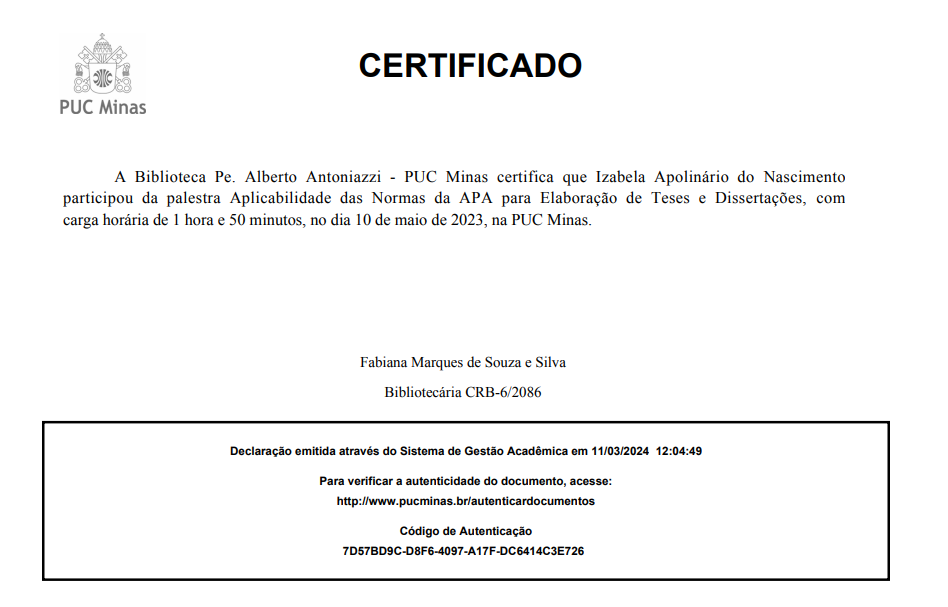 PUC Minas

CERTIFICADO

A Biblioteca Pe. Alberto Antoniazzi - PUC Minas certifica que Izabela Apolinário do Nascimento participou da palestra Aplicabilidade das Normas da APA para Elaboração de Teses e Dissertações, com carga horária de 1 hora e 50 minutos, no dia 10 de maio de 2023, na PUC Minas.

Fabiana Marques de Souza e Silva

Bibliotecária CRB-6/2086

Declaração emitida através do Sistema de Gestão Acadêmica em 11/03/2024 12:04:49

Para verificar a autenticidade do documento, acesse:

http://www.pucminas.br/autenticardocumentos

Código de Autenticação

7D57BD9C-D8F6-4097-A17F-DC6414C3E726